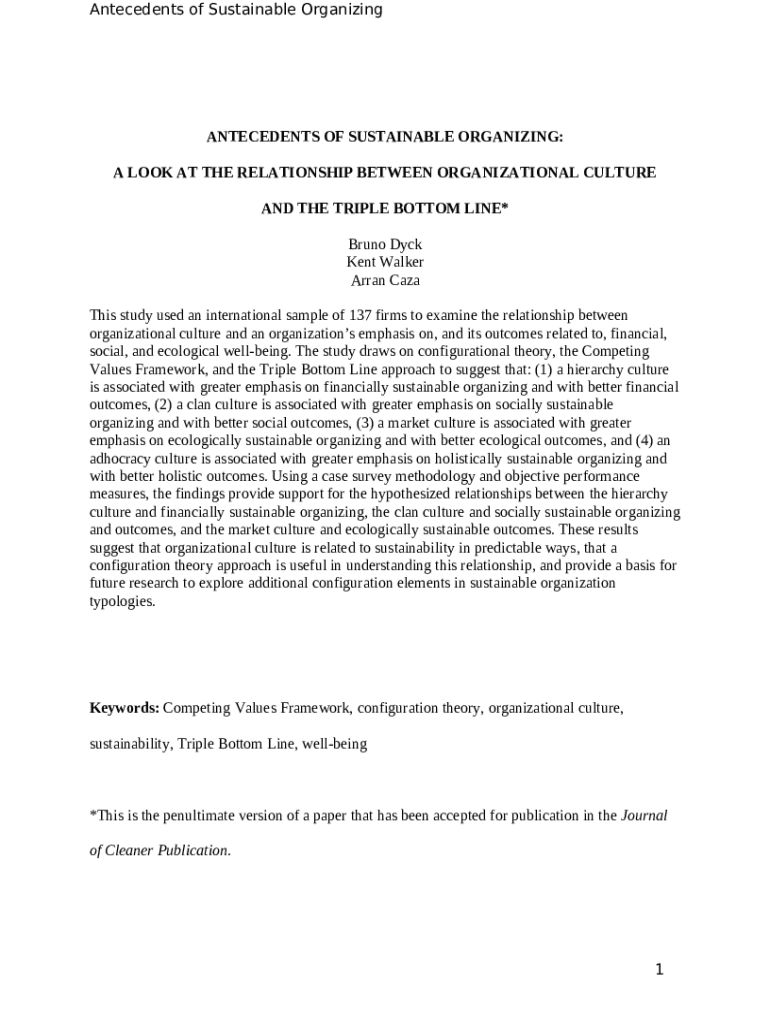 Antecedents of Sustainable Organizing

ANTECEDENTS OF SUSTAINABLE ORGANIZING:

A LOOK AT THE RELATIONSHIP BETWEEN ORGANIZATIONAL CULTURE

AND THE TRIPLE BOTTOM LINE*

Bruno Dyck
Kent Walker
Arran Caza

This study used an international sample of 137 firms to examine the relationship between organizational culture and an organization's emphasis on, and its outcomes related to, financial, social, and ecological well-being. The study draws on configurational theory, the Competing Values Framework, and the Triple Bottom Line approach to suggest that: (1) a hierarchy culture is associated with greater emphasis on financially sustainable organizing and with better financial outcomes, (2) a clan culture is associated with greater emphasis on socially sustainable organizing and with better social outcomes, (3) a market culture is associated with greater emphasis on ecologically sustainable organizing and with better ecological outcomes, and (4) an adhocracy culture is associated with greater emphasis on holistically sustainable organizing and with better holistic outcomes. Using a case survey methodology and objective performance measures, the findings provide support for the hypothesized relationships between the hierarchy culture and financially sustainable organizing, the clan culture and socially sustainable organizing and outcomes, and the market culture and ecologically sustainable outcomes. These results suggest that organizational culture is related to sustainability in predictable ways, that a configuration theory approach is useful in understanding this relationship, and provide a basis for future research to explore additional configuration elements in sustainable organization typologies.

Keywords: Competing Values Framework, configuration theory, organizational culture, sustainability, Triple Bottom Line, well-being

*This is the penultimate version of a paper that has been accepted for publication in the Journal of Cleaner Publication.

1